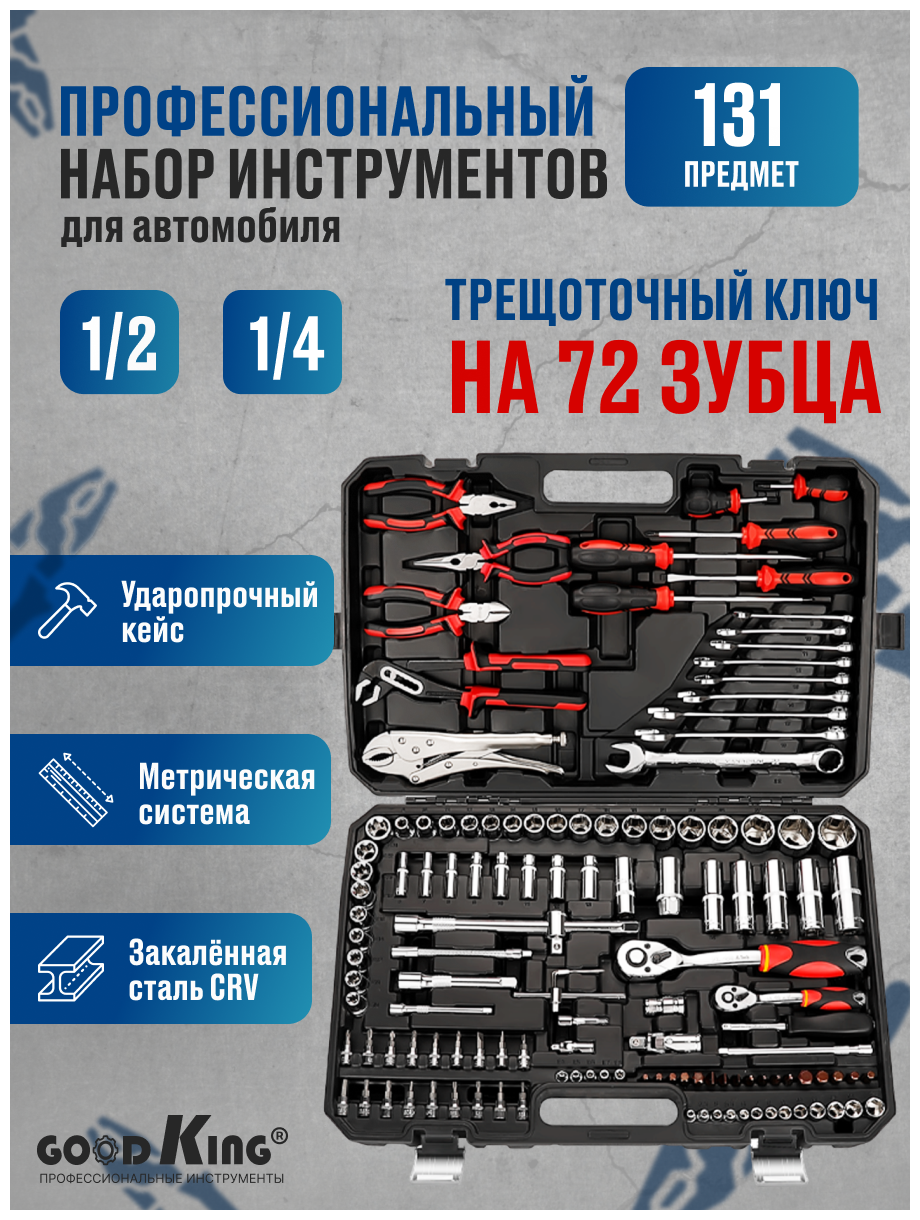 ПРОФЕССИОНАЛЬНЫЙ
НАБОР ИНСТРУМЕНТОВ
для автомобиля

131
ПРЕДМЕТ

1/2

1/4

ТРЕЩОТОЧНЫЙ КЛЮЧ
НА 72 ЗУБЦА

Ударопрочный кейс

Метрическая система

Закалённая сталь CRV

GOOD KING®
ПРОФЕССИОНАЛЬНЫЕ ИНСТРУМЕНТЫ